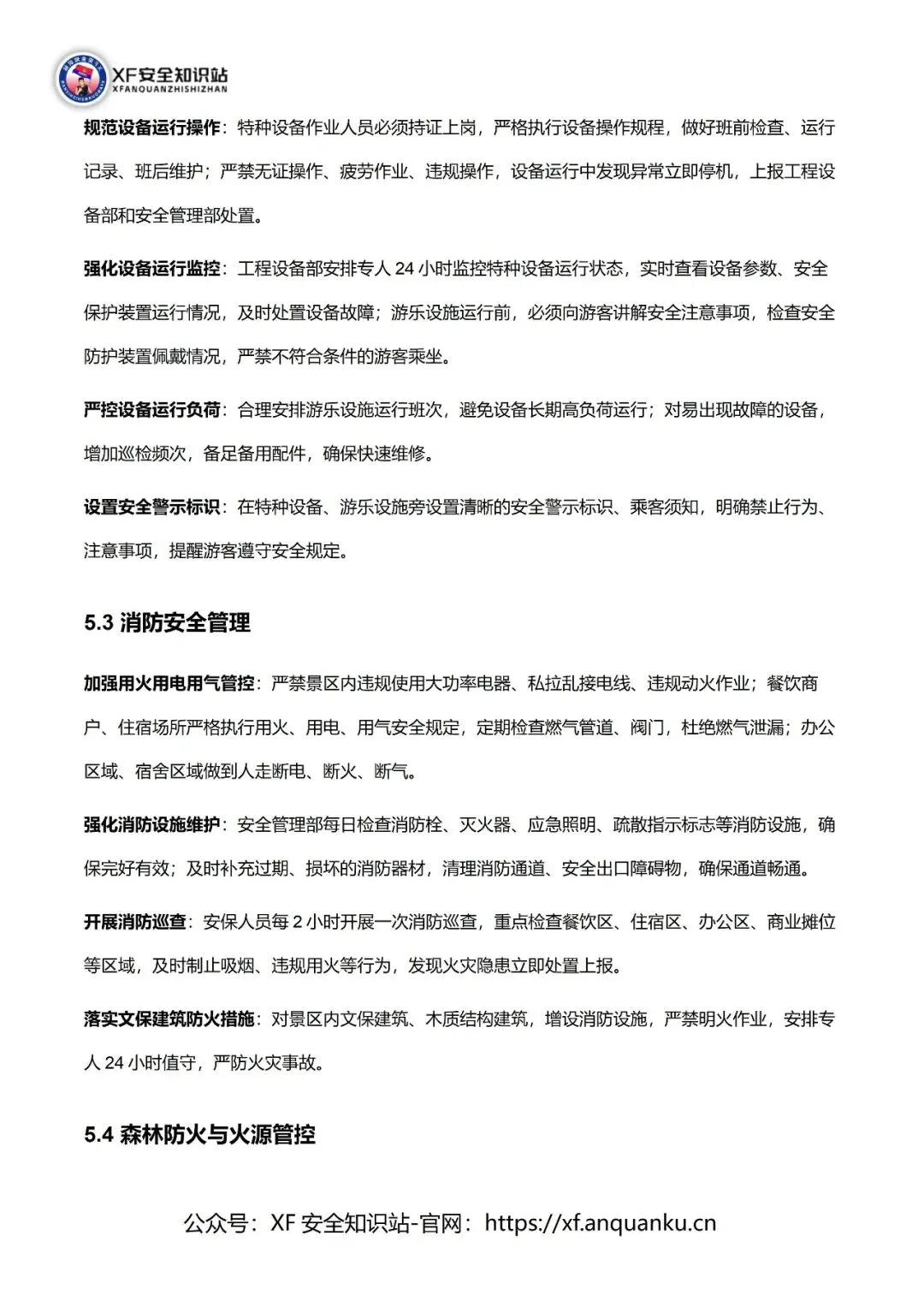 XF安全知识站
XFANQUANZHISHIZHAN

规范设备运行操作：特种设备作业人员必须持证上岗，严格执行设备操作规程，做好班前检查、运行记录、班后维护；严禁无证操作、疲劳作业、违规操作，设备运行中发现异常立即停机，上报工程设备部和安全管理部处置。

强化设备运行监控：工程设备部安排专人 24 小时监控特种设备运行状态，实时查看设备参数、安全保护装置运行情况，及时处置设备故障；游乐设施运行前，必须向游客讲解安全注意事项，检查安全防护装置佩戴情况，严禁不符合条件的游客乘坐。

严控设备运行负荷：合理安排游乐设施运行班次，避免设备长期高负荷运行；对易出现故障的设备，增加巡检频次，备足备用配件，确保快速维修。

设置安全警示标识：在特种设备、游乐设施旁设置清晰的安全警示标识、乘客须知，明确禁止行为、注意事项，提醒游客遵守安全规定。

5.3 消防安全管理

加强用火用电用气管控：严禁景区内违规使用大功率电器、私拉乱接电线、违规动火作业；餐饮商户、住宿场所严格执行用火、用电、用气安全规定，定期检查燃气管道、阀门，杜绝燃气泄漏；办公区域、宿舍区域做到人走断电、断火、断气。

强化消防设施维护：安全管理部每日检查消防栓、灭火器、应急照明、疏散指示标志等消防设施，确保完好有效；及时补充过期、损坏的消防器材，清理消防通道、安全出口障碍物，确保通道畅通。

开展消防巡查：安保人员每 2 小时开展一次消防巡查，重点检查餐饮区、住宿区、办公区、商业摊位等区域，及时制止吸烟、违规用火等行为，发现火灾隐患立即处置上报。

落实文保建筑防火措施：对景区内文保建筑、木质结构建筑，增设消防设施，严禁明火作业，安排专人 24 小时值守，严防火灾事故。

5.4 森林防火与火源管控

公众号：XF 安全知识站-官网：https://xf.anquanku.cn